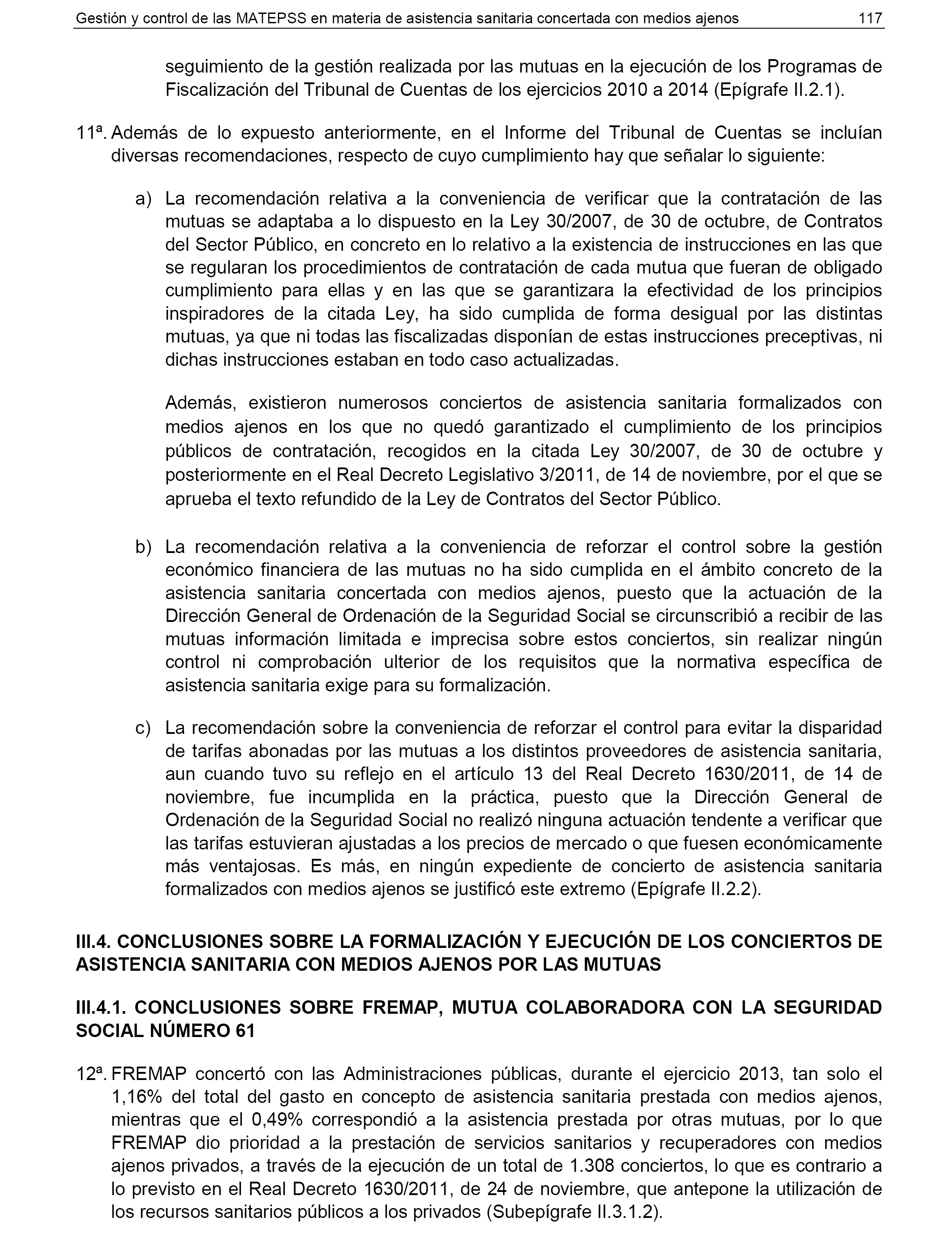 Gestión y control de las MATEPSS en materia de asistencia sanitaria concertada con medios ajenos 117

seguimiento de la gestión realizada por las mutuas en la ejecución de los Programas de Fiscalización del Tribunal de Cuentas de los ejercicios 2010 a 2014 (Epígrafe II.2.1).

11ª. Además de lo expuesto anteriormente, en el Informe del Tribunal de Cuentas se incluían diversas recomendaciones, respecto de cuyo cumplimiento hay que señalar lo siguiente:

a) La recomendación relativa a la conveniencia de verificar que la contratación de las mutuas se adaptaba a lo dispuesto en la Ley 30/2007, de 30 de octubre, de Contratos del Sector Público, en concreto en lo relativo a la existencia de instrucciones en las que se regularan los procedimientos de contratación de cada mutua que fueran de obligado cumplimiento para ellas y en las que se garantizara la efectividad de los principios inspiradores de la citada Ley, ha sido cumplida de forma desigual por las distintas mutuas, ya que ni todas las fiscalizadas disponían de estas instrucciones preceptivas, ni dichas instrucciones estaban en todo caso actualizadas.

Además, existieron numerosos conciertos de asistencia sanitaria formalizados con medios ajenos en los que no quedó garantizado el cumplimiento de los principios públicos de contratación, recogidos en la citada Ley 30/2007, de 30 de octubre y posteriormente en el Real Decreto Legislativo 3/2011, de 14 de noviembre, por el que se aprueba el texto refundido de la Ley de Contratos del Sector Público.

b) La recomendación relativa a la conveniencia de reforzar el control sobre la gestión económico financiera de las mutuas no ha sido cumplida en el ámbito concreto de la asistencia sanitaria concertada con medios ajenos, puesto que la actuación de la Dirección General de Ordenación de la Seguridad Social se circunscribió a recibir de las mutuas información limitada e imprecisa sobre estos conciertos, sin realizar ningún control ni comprobación ulterior de los requisitos que la normativa específica de asistencia sanitaria exige para su formalización.

c) La recomendación sobre la conveniencia de reforzar el control para evitar la disparidad de tarifas abonadas por las mutuas a los distintos proveedores de asistencia sanitaria, aun cuando tuvo su reflejo en el artículo 13 del Real Decreto 1630/2011, de 14 de noviembre, fue incumplida en la práctica, puesto que la Dirección General de Ordenación de la Seguridad Social no realizó ninguna actuación tendente a verificar que las tarifas estuvieran ajustadas a los precios de mercado o que fuesen económicamente más ventajosas. Es más, en ningún expediente de concierto de asistencia sanitaria formalizados con medios ajenos se justificó este extremo (Epígrafe II.2.2).

III.4. CONCLUSIONES SOBRE LA FORMALIZACIÓN Y EJECUCIÓN DE LOS CONCIERTOS DE ASISTENCIA SANITARIA CON MEDIOS AJENOS POR LAS MUTUAS

III.4.1. CONCLUSIONES SOBRE FREMAP, MUTUA COLABORADORA CON LA SEGURIDAD SOCIAL NÚMERO 61

12ª. FREMAP concertó con las Administraciones públicas, durante el ejercicio 2013, tan solo el 1,16% del total del gasto en concepto de asistencia sanitaria prestada con medios ajenos, mientras que el 0,49% correspondió a la asistencia prestada por otras mutuas, por lo que FREMAP dio prioridad a la prestación de servicios sanitarios y recuperadores con medios ajenos privados, a través de la ejecución de un total de 1.308 conciertos, lo que es contrario a lo previsto en el Real Decreto 1630/2011, de 24 de noviembre, que antepone la utilización de los recursos sanitarios públicos a los privados (Subepígrafe II.3.1.2).